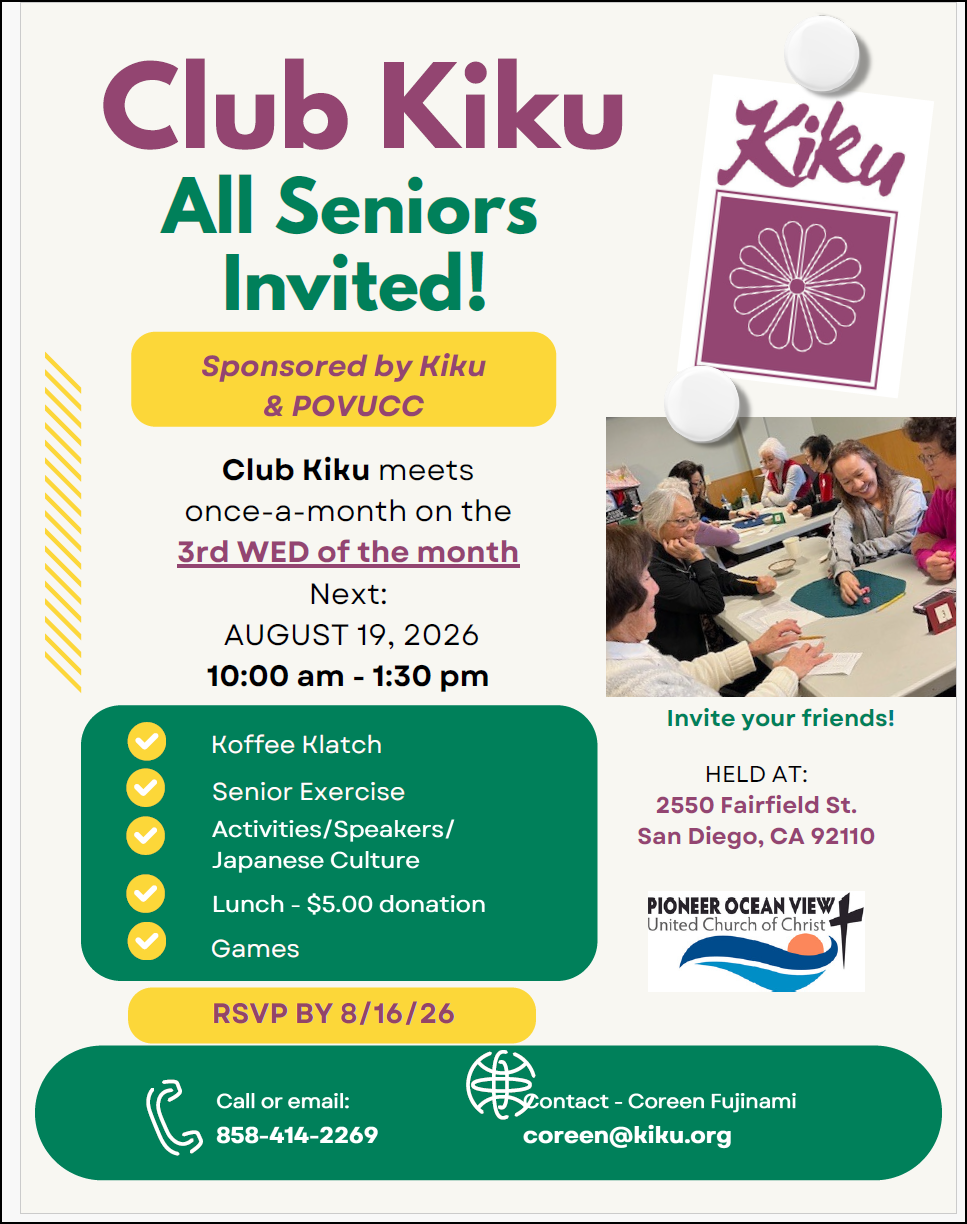 Club Kiku
All Seniors Invited!

Kiku

Sponsored by Kiku & POVUCC

Club Kiku meets once-a-month on the 3rd WED of the month
Next:
AUGUST 19, 2026
10:00 am - 1:30 pm

Koffee Klatch
Senior Exercise
Activities/Speakers/ Japanese Culture
Lunch - $5.00 donation
Games

RSVP BY 8/16/26

Invite your friends!

HELD AT:
2550 Fairfield St.
San Diego, CA 92110

PIONEER OCEAN VIEW
United Church of Christ

Call or email:
858-414-2269

Contact - Coreen Fujinami
coreen@kiku.org